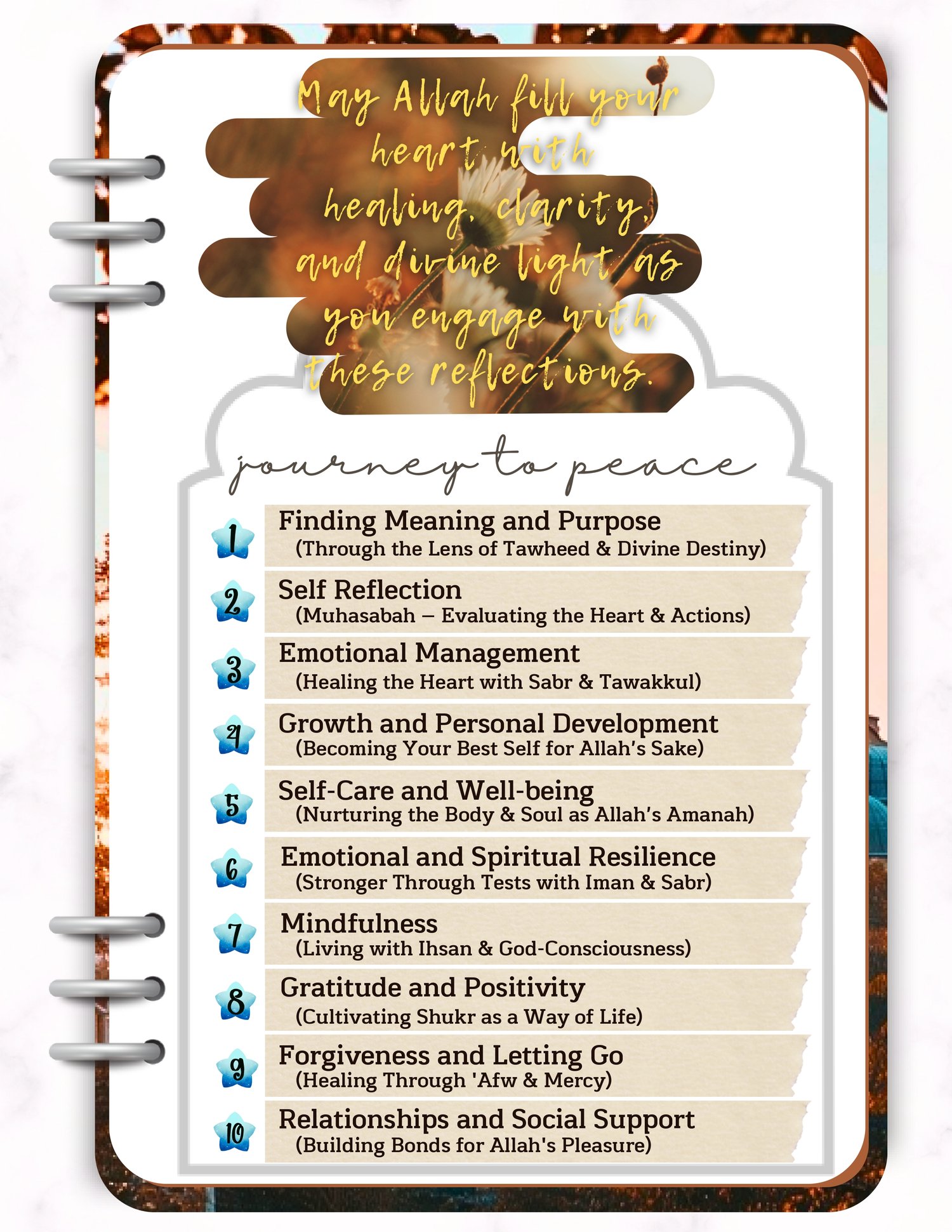 May Allah fill your heart with healing, clarity, and divine light as you engage with these reflections.

journey to peace

1 Finding Meaning and Purpose
(Through the Lens of Tawheed & Divine Destiny)

2 Self Reflection
(Muhasabah – Evaluating the Heart & Actions)

3 Emotional Management
(Healing the Heart with Sabr & Tawakkul)

4 Growth and Personal Development
(Becoming Your Best Self for Allah's Sake)

5 Self-Care and Well-being
(Nurturing the Body & Soul as Allah's Amanah)

6 Emotional and Spiritual Resilience
(Stronger Through Tests with Iman & Sabr)

7 Mindfulness
(Living with Ihsan & God-Consciousness)

8 Gratitude and Positivity
(Cultivating Shukr as a Way of Life)

9 Forgiveness and Letting Go
(Healing Through 'Afw & Mercy)

10 Relationships and Social Support
(Building Bonds for Allah's Pleasure)